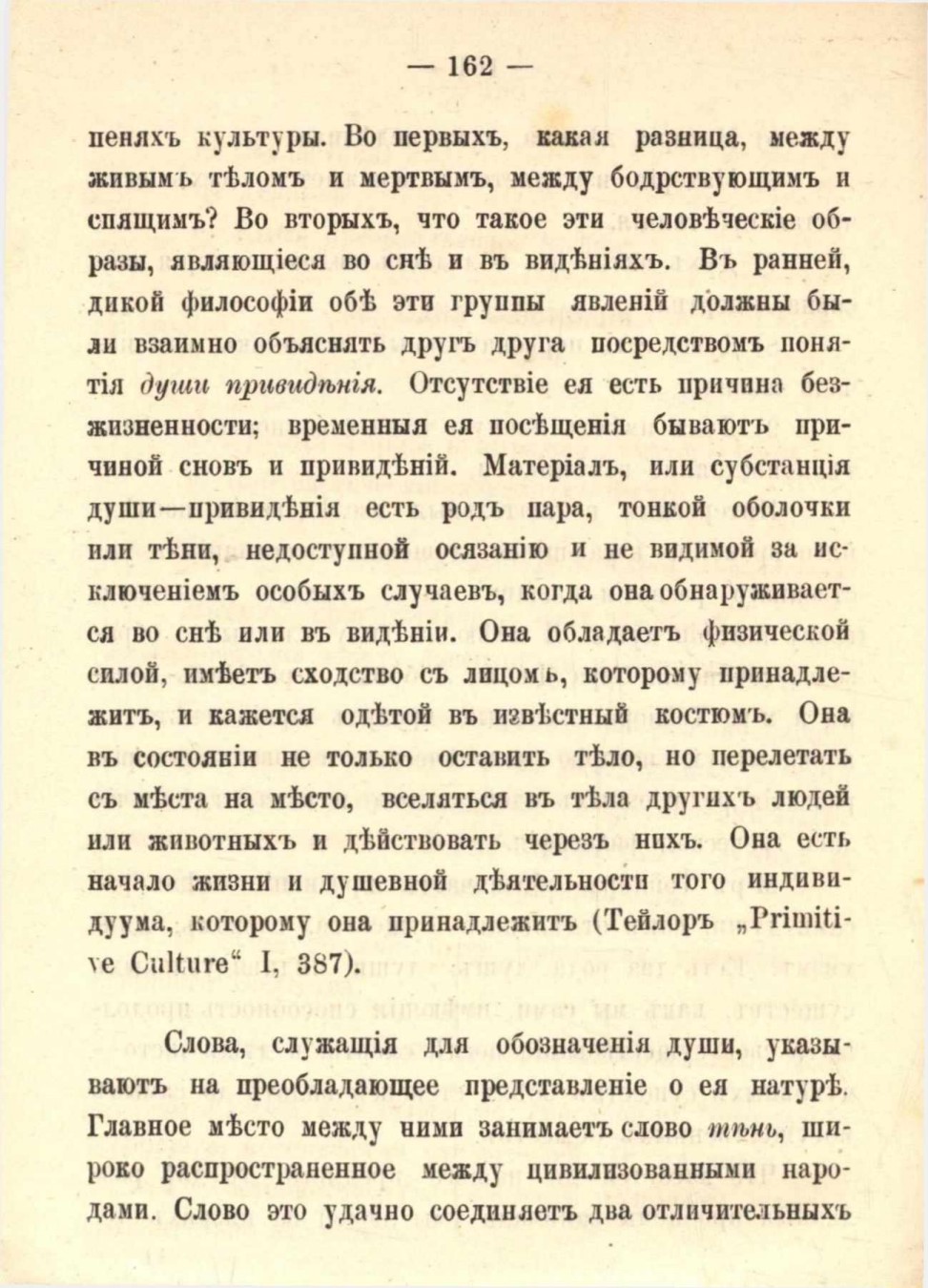 — 162 —

пеняхъ культуры. Во первыхъ, какая разница, между живымъ тѣломъ и мертвымъ, между бодрствующимъ и спящимъ? Во вторыхъ, что такое эти человѣческіе образы, являющіеся во снѣ и въ видѣніяхъ. Въ ранней, дикой философіи обѣ эти группы явленій должны были взаимно объяснять другъ друга посредствомъ понятія души привидѣнія. Отсутствіе ея есть причина безжизненности; временныя ея посѣщенія бываютъ причиной сновъ и привидѣній. Матеріалъ, или субстанція души—привидѣнія есть родъ пара, тонкой оболочки или тѣни, недоступной осязанію и не видимой за исключеніемъ особыхъ случаевъ, когда она обнаруживается во снѣ или въ видѣніи. Она обладаетъ физической силой, имѣетъ сходство съ лицомъ, которому принадлежитъ, и кажется одѣтой въ извѣстный костюмъ. Она въ состояніи не только оставить тѣло, но перелетать съ мѣста на мѣсто, вселяться въ тѣла другихъ людей или животныхъ и дѣйствовать черезъ нихъ. Она есть начало жизни и душевной дѣятельности того индивидуума, которому она принадлежитъ (Тейлоръ „Primitive Culture“ I, 387).

Слова, служащія для обозначенія души, указываютъ на преобладающее представленіе о ея натурѣ. Главное мѣсто между ними занимаетъ слово тѣнь, широко распространенное между цивилизованными народами. Слово это удачно соединяетъ два отличительныхъ